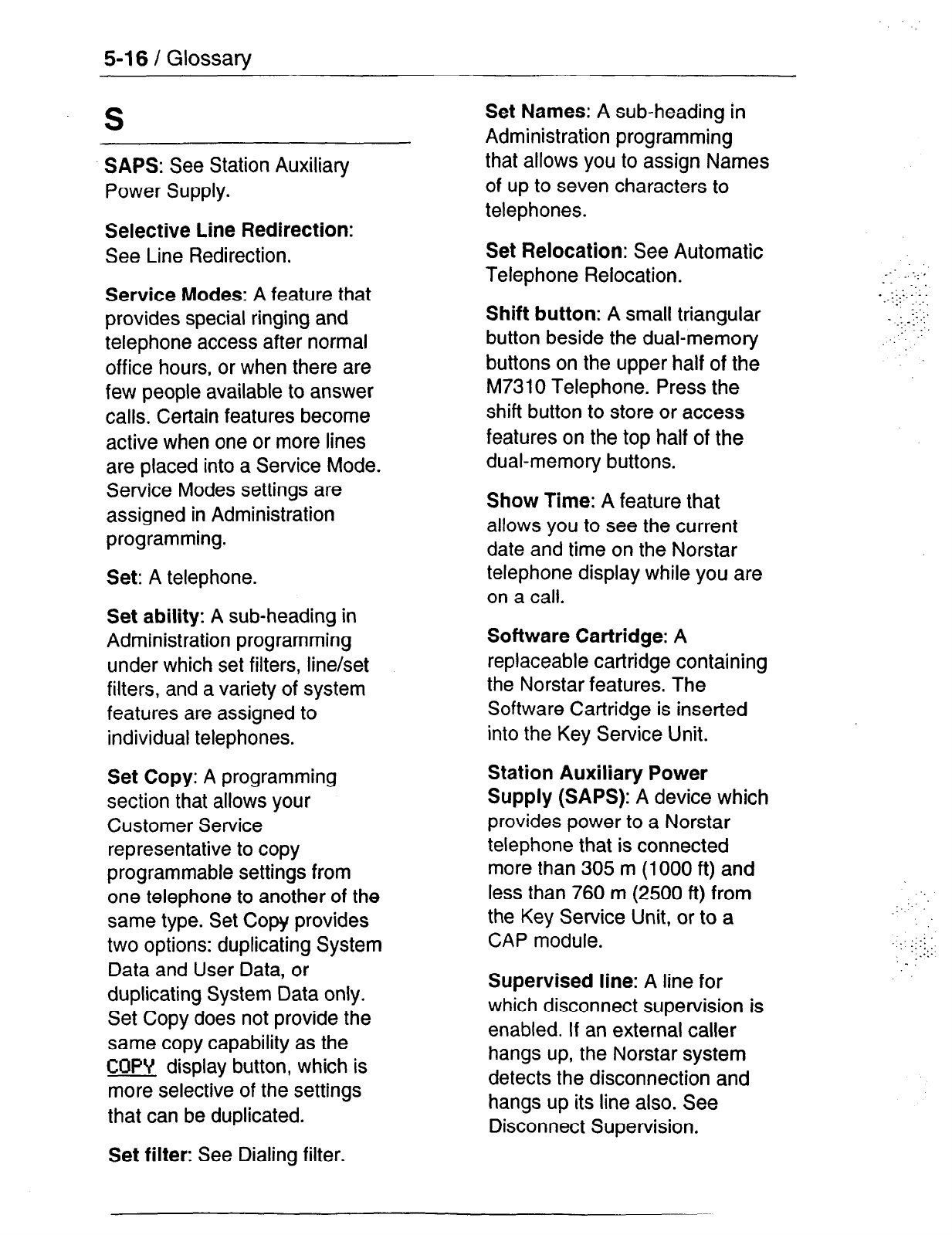 5-16 / Glossary

S

SAPS: See Station Auxiliary Power Supply.

Selective Line Redirection: See Line Redirection.

Service Modes: A feature that provides special ringing and telephone access after normal office hours, or when there are few people available to answer calls. Certain features become active when one or more lines are placed into a Service Mode. Service Modes settings are assigned in Administration programming.

Set: A telephone.

Set ability: A sub-heading in Administration programming under which set filters, line/set filters, and a variety of system features are assigned to individual telephones.

Set Copy: A programming section that allows your Customer Service representative to copy programmable settings from one telephone to another of the same type. Set Copy provides two options: duplicating System Data and User Data, or duplicating System Data only. Set Copy does not provide the same copy capability as the COPY display button, which is more selective of the settings that can be duplicated.

Set filter: See Dialing filter.

Set Names: A sub-heading in Administration programming that allows you to assign Names of up to seven characters to telephones.

Set Relocation: See Automatic Telephone Relocation.

Shift button: A small triangular button beside the dual-memory buttons on the upper half of the M7310 Telephone. Press the shift button to store or access features on the top half of the dual-memory buttons.

Show Time: A feature that allows you to see the current date and time on the Norstar telephone display while you are on a call.

Software Cartridge: A replaceable cartridge containing the Norstar features. The Software Cartridge is inserted into the Key Service Unit.

Station Auxiliary Power Supply (SAPS): A device which provides power to a Norstar telephone that is connected more than 305 m (1000 ft) and less than 760 m (2500 ft) from the Key Service Unit, or to a CAP module.

Supervised line: A line for which disconnect supervision is enabled. If an external caller hangs up, the Norstar system detects the disconnection and hangs up its line also. See Disconnect Supervision.